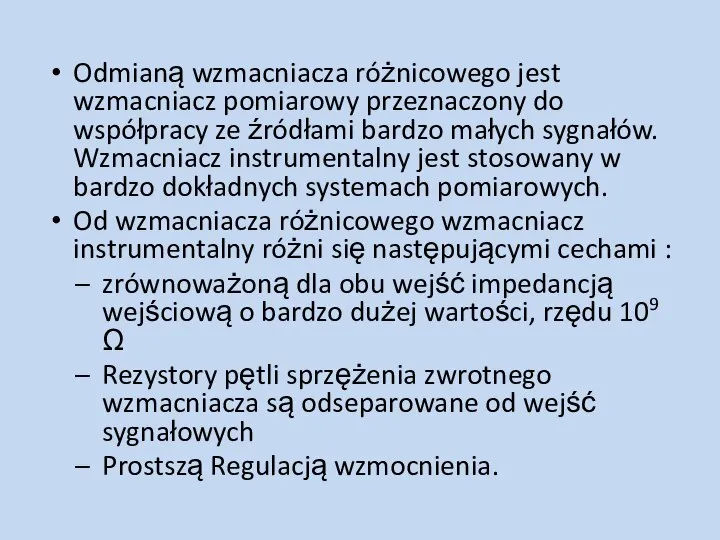 • Odmianą wzmacniacza różnicowego jest wzmacniacz pomiarowy przeznaczony do współpracy ze źródłami bardzo małych sygnałów. Wzmacniacz instrumentalny jest stosowany w bardzo dokładnych systemach pomiarowych.
• Od wzmacniacza różnicowego wzmacniacz instrumentalny różni się następującymi cechami :
– zrównoważoną dla obu wejść impedancją wejściową o bardzo dużej wartości, rzędu $10^9$ $\Omega$
– Rezystory pętli sprzężenia zwrotnego wzmacniacza są odseparowane od wejść sygnałowych
– Prostszą Regulacją wzmocnienia.